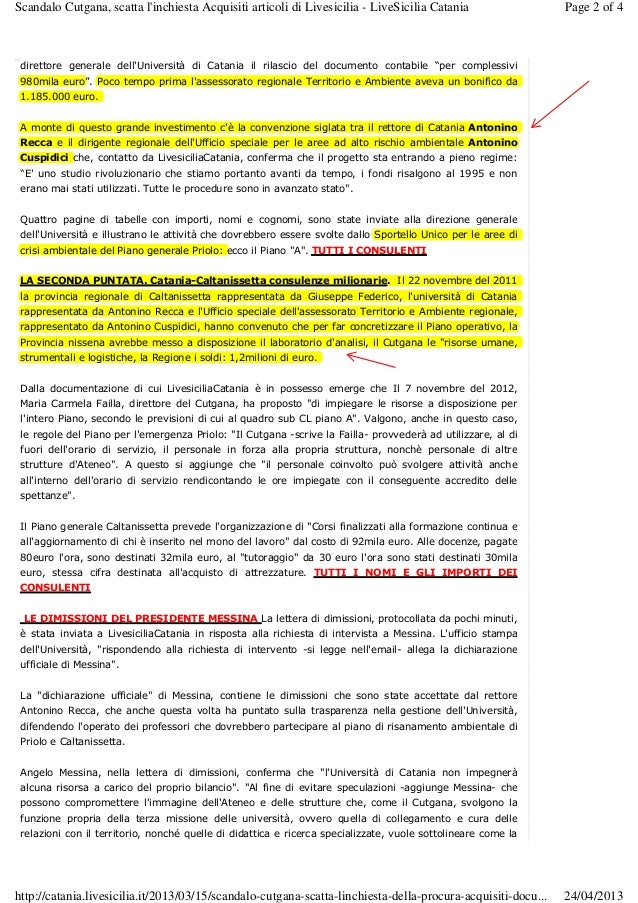 Scandalo Cutgana, scatta l'inchiesta Acquisiti articoli di Livesicilia - LiveSicilia Catania

Page 2 of 4

direttore generale dell'Università di Catania il rilascio del documento contabile "per complessivi 980mila euro". Poco tempo prima l'assessorato regionale Territorio e Ambiente aveva un bonifico da 1.185.000 euro.

A monte di questo grande investimento c'è la convenzione siglata tra il rettore di Catania Antonino Recca e il dirigente regionale dell'Ufficio speciale per le aree ad alto rischio ambientale Antonino Cuspidici che, contatto da LivesiciliaCatania, conferma che il progetto sta entrando a pieno regime: "E' uno studio rivoluzionario che stiamo portanto avanti da tempo, i fondi risalgono al 1995 e non erano mai stati utilizzati. Tutte le procedure sono in avanzato stato".

Quattro pagine di tabelle con importi, nomi e cognomi, sono state inviate alla direzione generale dell'Università e illustrano le attività che dovrebbero essere svolte dallo Sportello Unico per le aree di crisi ambientale del Piano generale Priolo: ecco il Piano "A". TUTTI I CONSULENTI

LA SECONDA PUNTATA. Catania-Caltanissetta consulenze milionarie. Il 22 novembre del 2011 la provincia regionale di Caltanissetta rappresentata da Giuseppe Federico, l'università di Catania rappresentata da Antonino Recca e l'Ufficio speciale dell'assessorato Territorio e Ambiente regionale, rappresentato da Antonino Cuspidici, hanno convenuto che per far concretizzare il Piano operativo, la Provincia nissena avrebbe messo a disposizione il laboratorio d'analisi, il Cutgana le "risorse umane, strumentali e logistiche, la Regione i soldi: 1,2milioni di euro.

Dalla documentazione di cui LivesiciliaCatania è in possesso emerge che Il 7 novembre del 2012, Maria Carmela Failla, direttore del Cutgana, ha proposto "di impiegare le risorse a disposizione per l'intero Piano, secondo le previsioni di cui al quadro sub CL piano A". Valgono, anche in questo caso, le regole del Piano per l'emergenza Priolo: "Il Cutgana -scrive la Failla- provvederà ad utilizzare, al di fuori dell'orario di servizio, il personale in forza alla propria struttura, nonché personale di altre strutture d'Ateneo". A questo si aggiunge che "il personale coinvolto può svolgere attività anche all'interno dell'orario di servizio rendicontando le ore impiegate con il conseguente accredito delle spettanze".

Il Piano generale Caltanissetta prevede l'organizzazione di "Corsi finalizzati alla formazione continua e all'aggiornamento di chi è inserito nel mono del lavoro" dal costo di 92mila euro. Alle docenze, pagate 80euro l'ora, sono destinati 32mila euro, al "tutoraggio" da 30 euro l'ora sono stati destinati 30mila euro, stessa cifra destinata all'acquisto di attrezzature. TUTTI I NOMI E GLI IMPORTI DEI CONSULENTI

LE DIMISSIONI DEL PRESIDENTE MESSINA La lettera di dimissioni, protocollata da pochi minuti, è stata inviata a LivesiciliaCatania in risposta alla richiesta di intervista a Messina. L'ufficio stampa dell'Università, "rispondendo alla richiesta di intervento -si legge nell'email- allega la dichiarazione ufficiale di Messina".

La "dichiarazione ufficiale" di Messina, contiene le dimissioni che sono state accettate dal rettore Antonino Recca, che anche questa volta ha puntato sulla trasparenza nella gestione dell'Università, difendendo l'operato dei professori che dovrebbero partecipare al piano di risanamento ambientale di Priolo e Caltanissetta.

Angelo Messina, nella lettera di dimissioni, conferma che "l'Università di Catania non impegnerà alcuna risorsa a carico del proprio bilancio". "Al fine di evitare speculazioni -aggiunge Messina- che possono compromettere l'immagine dell'Ateneo e delle strutture che, come il Cutgana, svolgono la funzione propria della terza missione delle università, ovvero quella di collegamento e cura delle relazioni con il territorio, nonché quelle di didattica e ricerca specializzate, vuole sottolineare come la

http://catania.livesicilia.it/2013/03/15/scandalo-cutgana-scatta-linchiesta-della-procura-acquisiti-docu... 24/04/2013